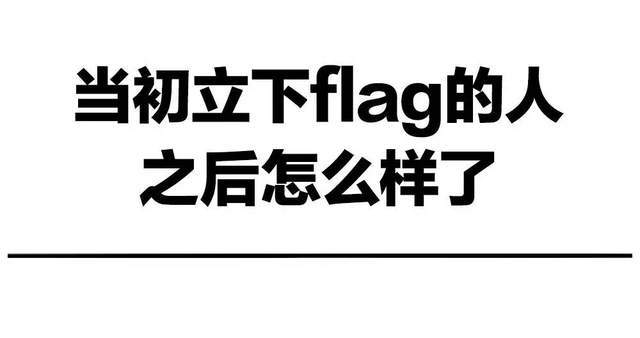 当初立下flag的人
之后怎么样了